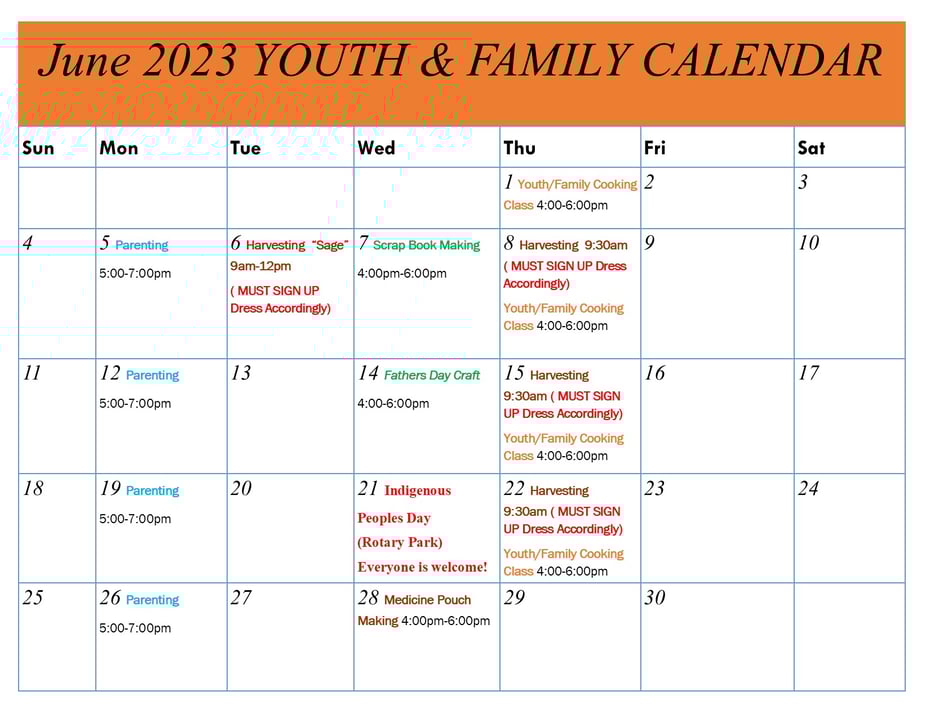 June 2023 YOUTH & FAMILY CALENDAR

| Sun | Mon | Tue | Wed | Thu | Fri | Sat |
|---|---|---|---|---|---|---|
| | | | | 1 Youth/Family Cooking Class 4:00-6:00pm | 2 | 3 |
| 4 | 5 Parenting 5:00-7:00pm | 6 Harvesting "Sage" 9am-12pm ( MUST SIGN UP Dress Accordingly) | 7 Scrap Book Making 4:00pm-6:00pm | 8 Harvesting 9:30am ( MUST SIGN UP Dress Accordingly) Youth/Family Cooking Class 4:00-6:00pm | 9 | 10 |
| 11 | 12 Parenting 5:00-7:00pm | 13 | 14 Fathers Day Craft 4:00-6:00pm | 15 Harvesting 9:30am ( MUST SIGN UP Dress Accordingly) Youth/Family Cooking Class 4:00-6:00pm | 16 | 17 |
| 18 | 19 Parenting 5:00-7:00pm | 20 | 21 Indigenous Peoples Day (Rotary Park) Everyone is welcome! | 22 Harvesting 9:30am ( MUST SIGN UP Dress Accordingly) Youth/Family Cooking Class 4:00-6:00pm | 23 | 24 |
| 25 | 26 Parenting 5:00-7:00pm | 27 | 28 Medicine Pouch Making 4:00pm-6:00pm | 29 | 30 | |